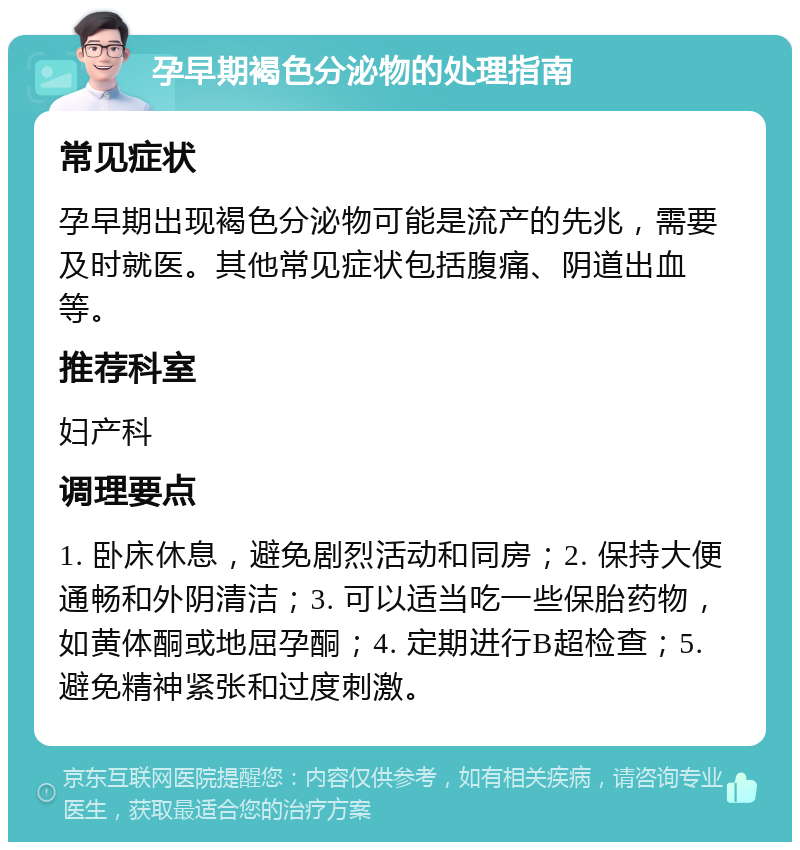 孕早期褐色分泌物的处理指南

常见症状

孕早期出现褐色分泌物可能是流产的先兆，需要及时就医。其他常见症状包括腹痛、阴道出血等。

推荐科室

妇产科

调理要点

1. 卧床休息，避免剧烈活动和同房；2. 保持大便通畅和外阴清洁；3. 可以适当吃一些保胎药物，如黄体酮或地屈孕酮；4. 定期进行B超检查；5. 避免精神紧张和过度刺激。

京东互联网医院提醒您：内容仅供参考，如有相关疾病，请咨询专业医生，获取最适合您的治疗方案